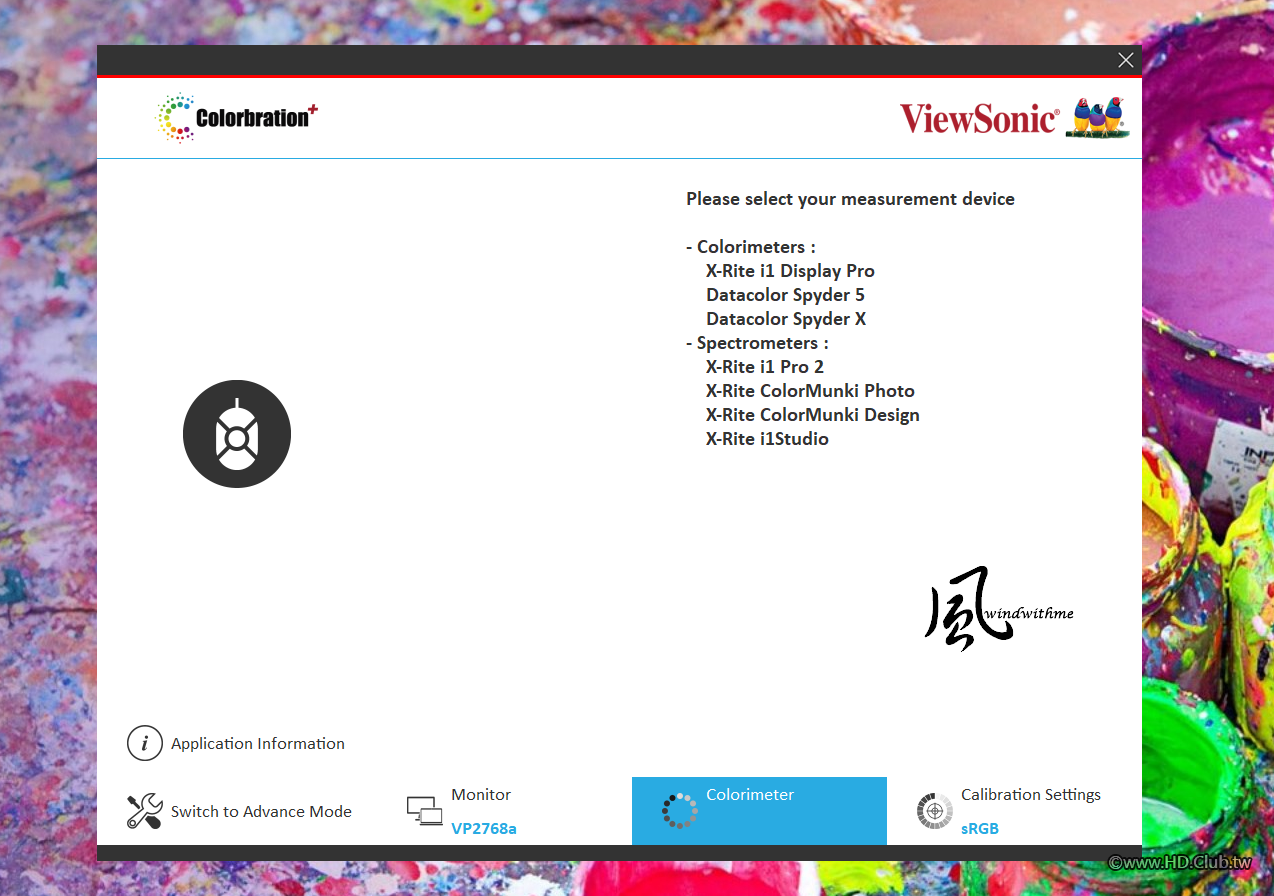 Colorbration+

ViewSonic®

Please select your measurement device

- Colorimeters :
X-Rite i1 Display Pro
Datacolor Spyder 5
Datacolor Spyder X
- Spectrometers :
X-Rite i1 Pro 2
X-Rite ColorMunki Photo
X-Rite ColorMunki Design
X-Rite i1Studio

風 windwithme

Application Information

Switch to Advance Mode

Monitor
VP2768a

Colorimeter

Calibration Settings
sRGB

©www.HD.Club.tw